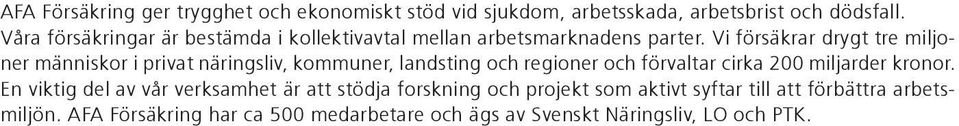 AFA Försäkring ger trygghet och ekonomiskt stöd vid sjukdom, arbetsskada, arbetsbrist och dödsfall. Våra försäkringar är bestämda i kollektivavtal mellan arbetsmarknadens parter. Vi försäkrar drygt tre miljoner människor i privat näringsliv, kommuner, landsting och regioner och förvaltar cirka 200 miljarder kronor. En viktig del av vår verksamhet är att stödja forskning och projekt som aktivt syftar till att förbättra arbetsmiljön. AFA Försäkring har ca 500 medarbetare och ägs av Svenskt Näringsliv, LO och PTK.